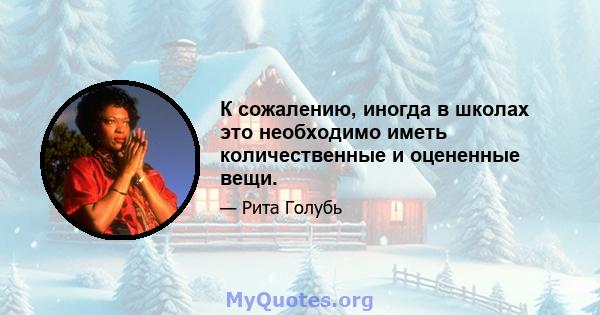 К сожалению, иногда в школах это необходимо иметь количественные и оцененные вещи.

— Рита Голубь

MyQuotes.org